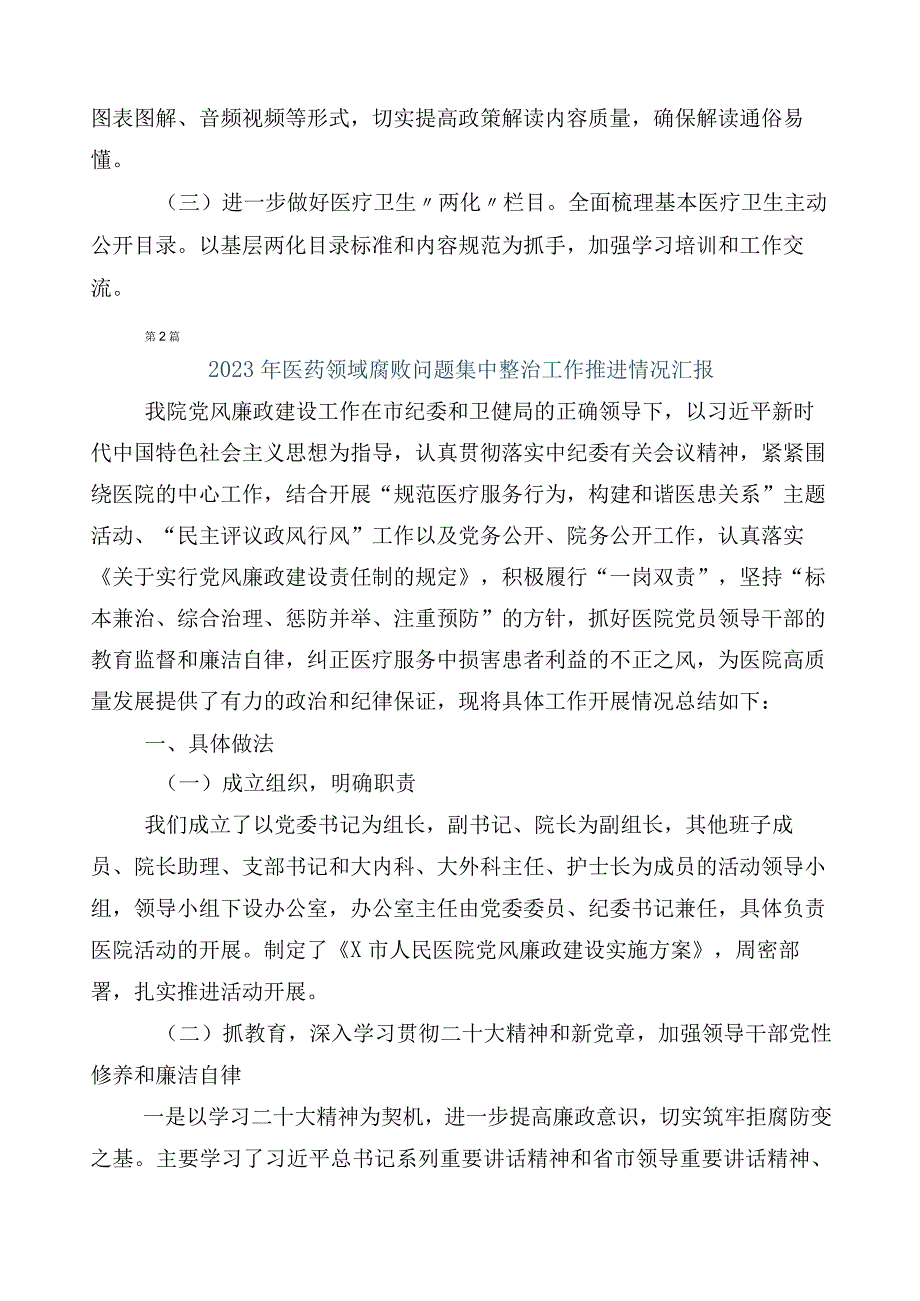 图表图解、音频视频等形式，切实提高政策解读内容质量，确保解读通俗易懂。

（三）进一步做好医疗卫生〃两化〃栏目。全面梳理基本医疗卫生主动公开目录。以基层两化目录标准和内容规范为抓手，加强学习培训和工作交流。

第2篇

2023年医药领域腐败问题集中整治工作推进情况汇报

我院党风廉政建设工作在市纪委和卫健局的正确领导下，以习近平新时代中国特色社会主义思想为指导，认真贯彻落实中纪委有关会议精神，紧紧围绕医院的中心工作，结合开展“规范医疗服务行为，构建和谐医患关系”主题活动、“民主评议政风行风”工作以及党务公开、院务公开工作，认真落实《关于实行党风廉政建设责任制的规定》，积极履行“一岗双责”，坚持“标本兼治、综合治理、惩防并举、注重预防”的方针，抓好医院党员领导干部的教育监督和廉洁自律，纠正医疗服务中损害患者利益的不正之风，为医院高质量发展提供了有力的政治和纪律保证，现将具体工作开展情况总结如下：

一、具体做法

（一）成立组织，明确职责

我们成立了以党委书记为组长，副书记、院长为副组长，其他班子成员、院长助理、支部书记和大内科、大外科主任、护士长为成员的活动领导小组，领导小组下设办公室，办公室主任由党委委员、纪委书记兼任，具体负责医院活动的开展。制定了《X市人民医院党风廉政建设实施方案》，周密部署，扎实推进活动开展。

（二）抓教育，深入学习贯彻二十大精神和新党章，加强领导干部党性修养和廉洁自律

一是以学习二十大精神为契机，进一步提高廉政意识，切实筑牢拒腐防变之基。主要学习了习近平总书记系列重要讲话精神和省市领导重要讲话精神、